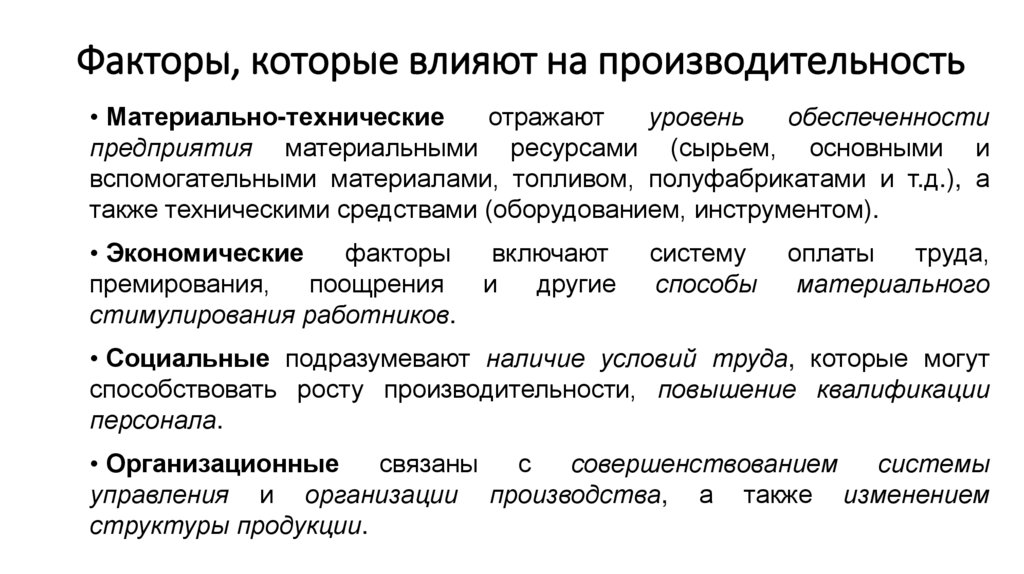 Факторы, которые влияют на производительность

• Материально-технические отражают уровень обеспеченности предприятия материальными ресурсами (сырьем, основными и вспомогательными материалами, топливом, полуфабрикатами и т.д.), а также техническими средствами (оборудованием, инструментом).

• Экономические факторы включают систему оплаты труда, премирования, поощрения и другие способы материального стимулирования работников.

• Социальные подразумевают наличие условий труда, которые могут способствовать росту производительности, повышение квалификации персонала.

• Организационные связаны с совершенствованием системы управления и организации производства, а также изменением структуры продукции.